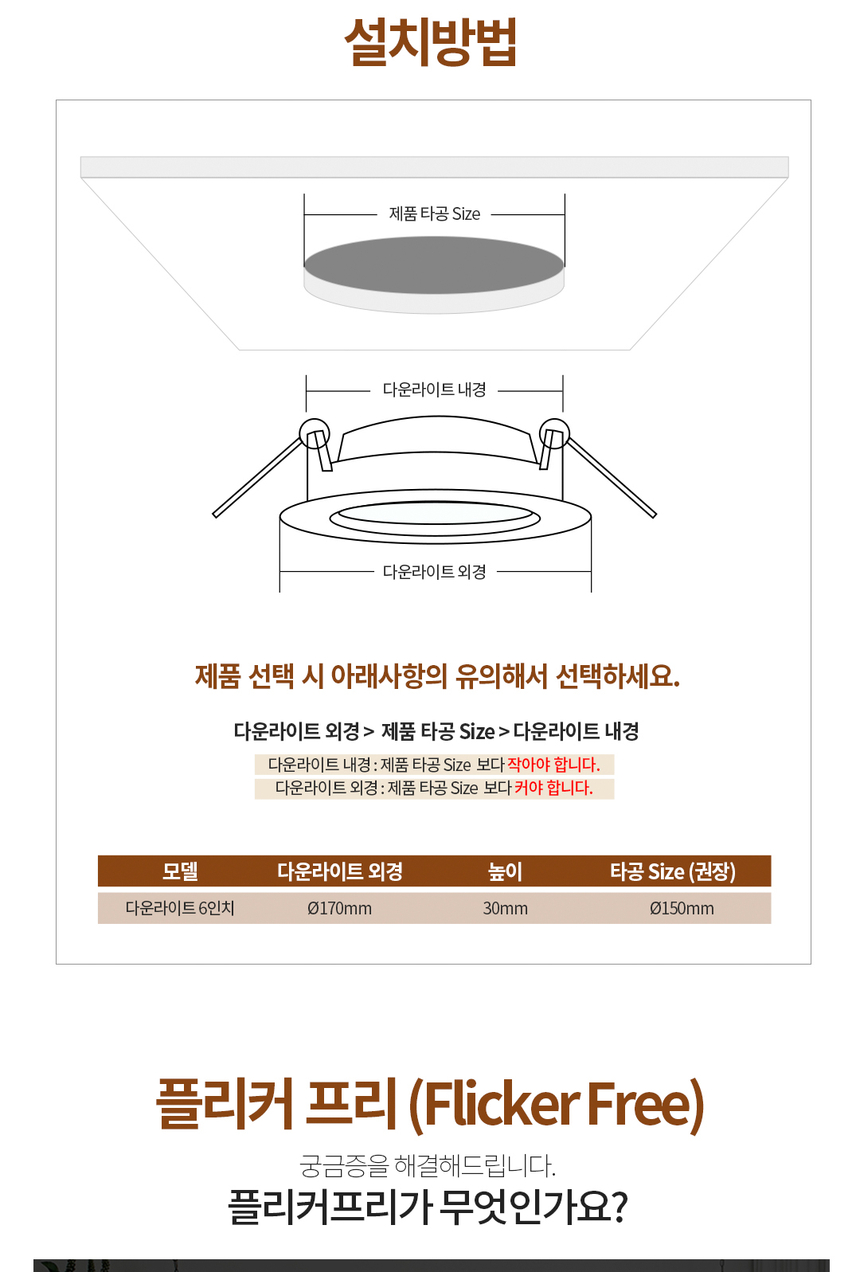 설치방법

제품 타공 Size

다운라이트 내경

다운라이트 외경

제품 선택 시 아래사항의 유의해서 선택하세요.

다운라이트 외경 > 제품 타공 Size > 다운라이트 내경

다운라이트 내경 : 제품 타공 Size 보다 작아야 합니다.

다운라이트 외경 : 제품 타공 Size 보다 커야 합니다.

| 모델 | 다운라이트 외경 | 높이 | 타공 Size (권장) |
|---|---|---|---|
| 다운라이트 6인치 | Ø170mm | 30mm | Ø150mm |

플리커 프리 (Flicker Free)

궁금증을 해결해드립니다.

플리커프리가 무엇인가요?